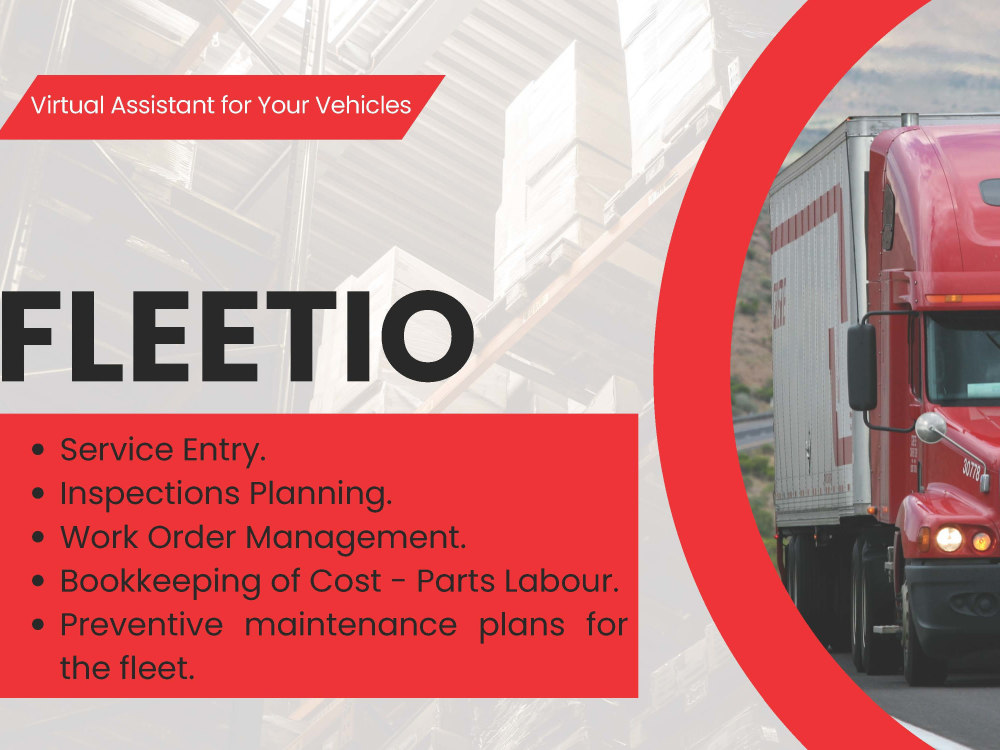 Virtual Assistant for Your Vehicles

FLEETIO

• Service Entry.
• Inspections Planning.
• Work Order Management.
• Bookkeeping of Cost - Parts Labour.
• Preventive maintenance plans for the fleet.